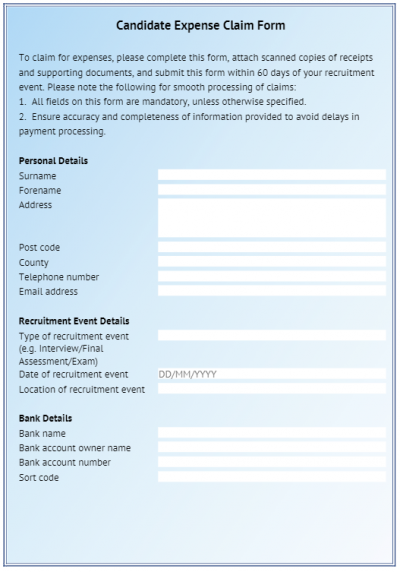 Candidate Expense Claim Form

To claim for expenses, please complete this form, attach scanned copies of receipts and supporting documents, and submit this form within 60 days of your recruitment event. Please note the following for smooth processing of claims:
1. All fields on this form are mandatory, unless otherwise specified.
2. Ensure accuracy and completeness of information provided to avoid delays in payment processing.

Personal Details
Surname
Forename
Address
Post code
County
Telephone number
Email address

Recruitment Event Details
Type of recruitment event (e.g. Interview/Final Assessment/Exam)
Date of recruitment event DD/MM/YYYY
Location of recruitment event

Bank Details
Bank name
Bank account owner name
Bank account number
Sort code